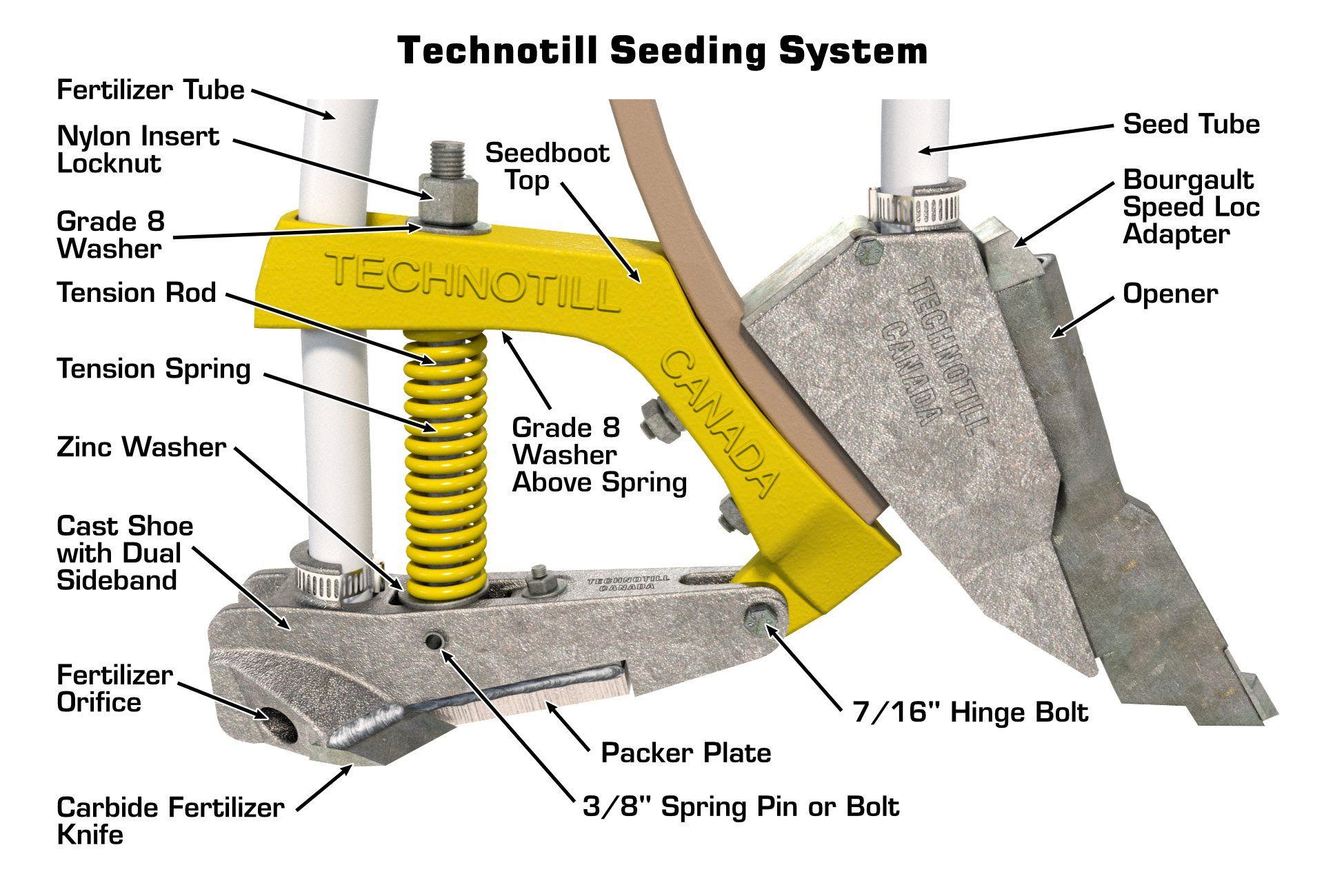 Technotill Seeding System

Fertilizer Tube

Nylon Insert Locknut

Grade 8 Washer

Tension Rod

Tension Spring

Zinc Washer

Cast Shoe with Dual Sideband

Fertilizer Orifice

Carbide Fertilizer Knife

Seedboot Top

TECHNOTILL

CANADA

Grade 8 Washer Above Spring

TECHNOTILL CANADA

Packer Plate

3/8" Spring Pin or Bolt

7/16" Hinge Bolt

Seed Tube

Bourgault Speed Loc Adapter

Opener

TECHNOTILL CANADA